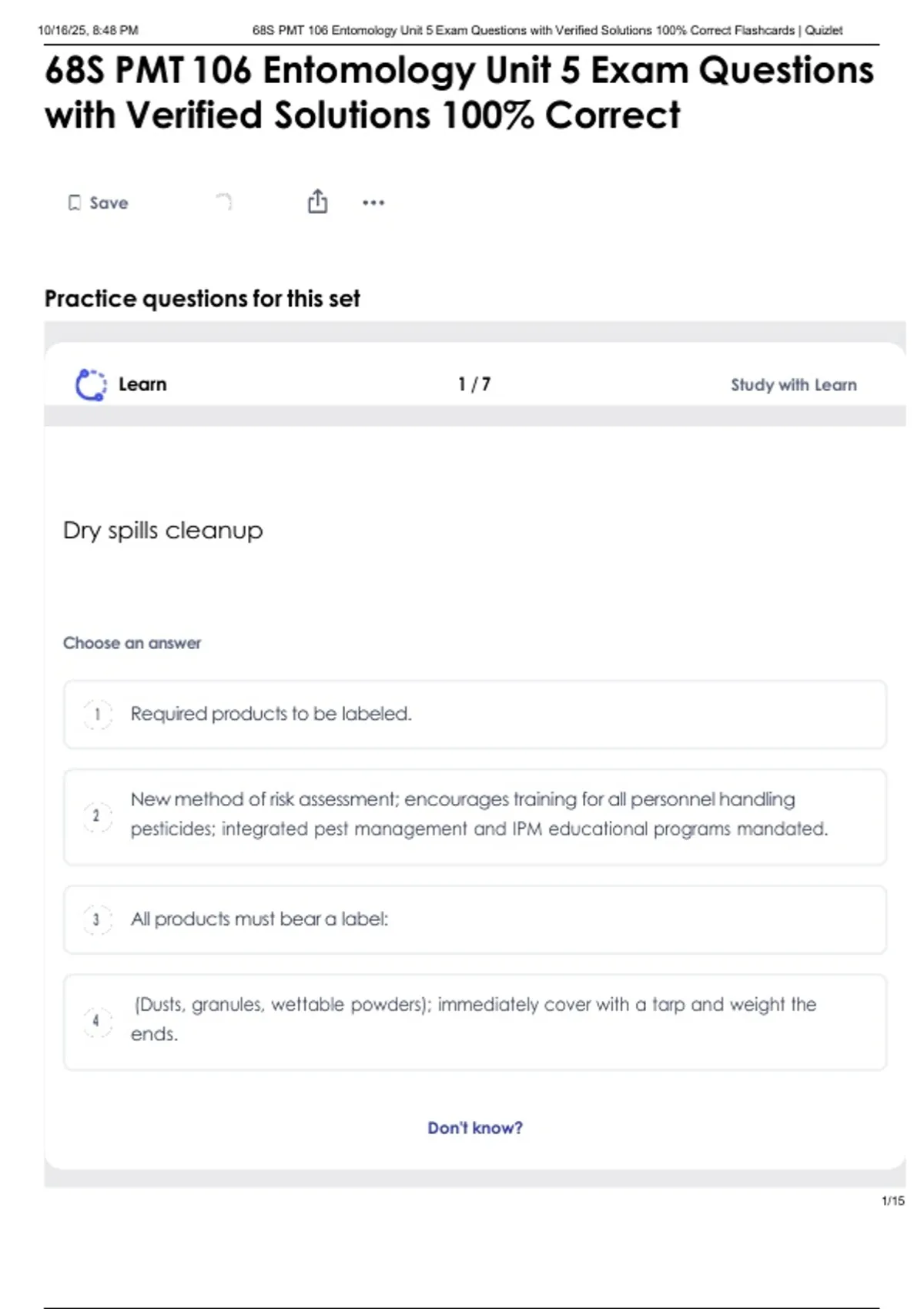 10/16/25, 8:48 PM 68S PMT 106 Entomology Unit 5 Exam Questions with Verified Solutions 100% Correct Flashcards | Quizlet

68S PMT 106 Entomology Unit 5 Exam Questions with Verified Solutions 100% Correct

Save

Practice questions for this set

Learn 1 / 7 Study with Learn

Dry spills cleanup

Choose an answer

1 Required products to be labeled.

2 New method of risk assessment; encourages training for all personnel handling pesticides; integrated pest management and IPM educational programs mandated.

3 All products must bear a label:

4 (Dusts, granules, wettable powders); immediately cover with a tarp and weight the ends.

Don't know?

1/15